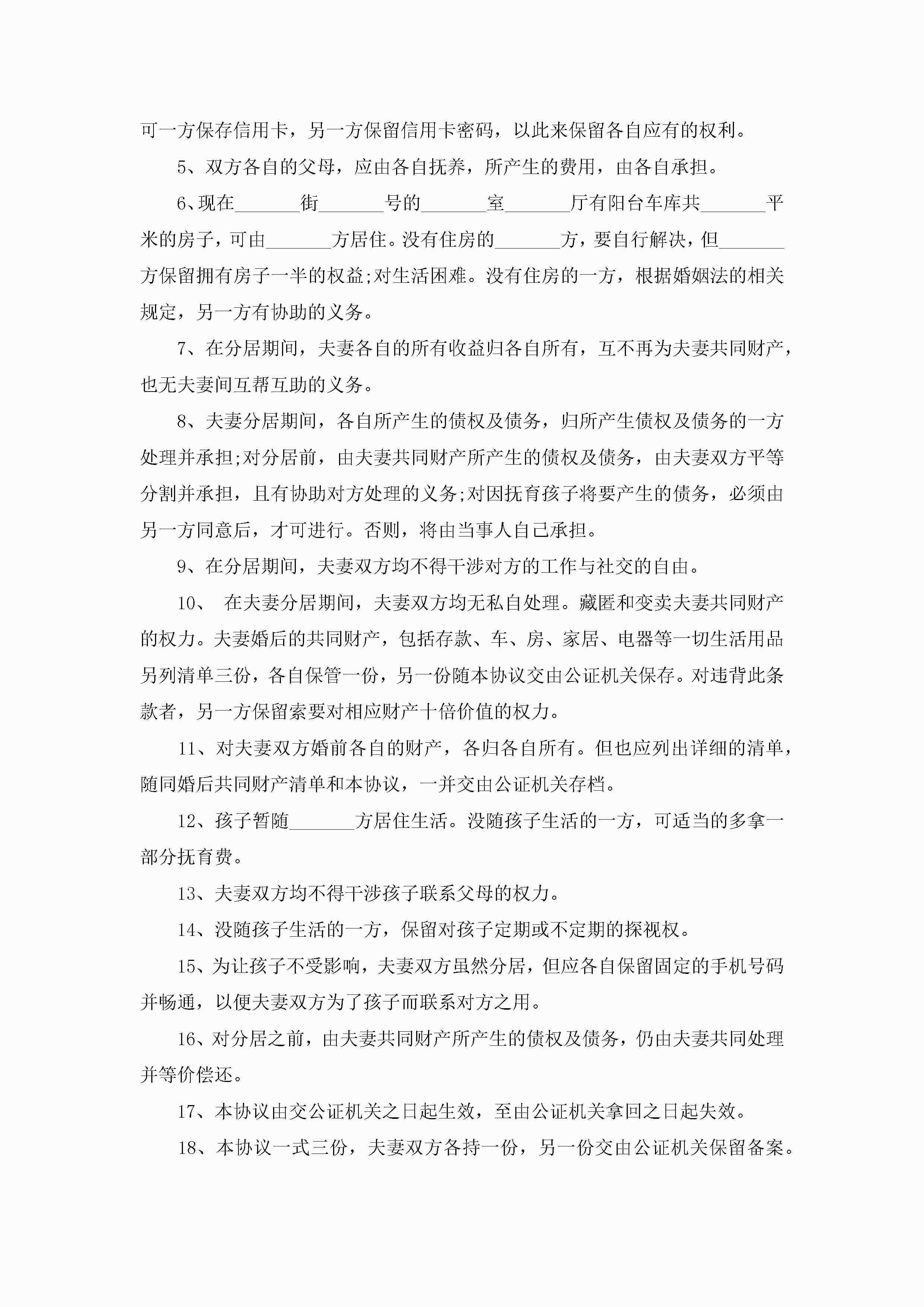 可一方保存信用卡，另一方保留信用卡密码，以此来保留各自应有的权利。

5、双方各自的父母，应由各自抚养，所产生的费用，由各自承担。

6、现在_______街_______号的_______室_______厅有阳台车库共_______平米的房子，可由_______方居住。没有住房的_______方，要自行解决，但_______方保留拥有房子一半的权益;对生活困难。没有住房的一方，根据婚姻法的相关规定，另一方有协助的义务。

7、在分居期间，夫妻各自的所有收益归各自所有，互不再为夫妻共同财产，也无夫妻间互帮互助的义务。

8、夫妻分居期间，各自所产生的债权及债务，归所产生债权及债务的一方处理并承担;对分居前，由夫妻共同财产所产生的债权及债务，由夫妻双方平等分割并承担，且有协助对方处理的义务;对因抚育孩子将要产生的债务，必须由另一方同意后，才可进行。否则，将由当事人自己承担。

9、在分居期间，夫妻双方均不得干涉对方的工作与社交的自由。

10、 在夫妻分居期间，夫妻双方均无私自处理。藏匿和变卖夫妻共同财产的权力。夫妻婚后的共同财产，包括存款、车、房、家居、电器等一切生活用品另列清单三份，各自保管一份，另一份随本协议交由公证机关保存。对违背此条款者，另一方保留索要对相应财产十倍价值的权力。

11、对夫妻双方婚前各自的财产，各归各自所有。但也应列出详细的清单，随同婚后共同财产清单和本协议，一并交由公证机关存档。

12、孩子暂随_______方居住生活。没随孩子生活的一方，可适当的多拿一部分抚育费。

13、夫妻双方均不得干涉孩子联系父母的权力。

14、没随孩子生活的一方，保留对孩子定期或不定期的探视权。

15、为让孩子不受影响，夫妻双方虽然分居，但应各自保留固定的手机号码并畅通，以便夫妻双方为了孩子而联系对方之用。

16、对分居之前，由夫妻共同财产所产生的债权及债务，仍由夫妻共同处理并等价偿还。

17、本协议由交公证机关之日起生效，至由公证机关拿回之日起失效。

18、本协议一式三份，夫妻双方各持一份，另一份交由公证机关保留备案。